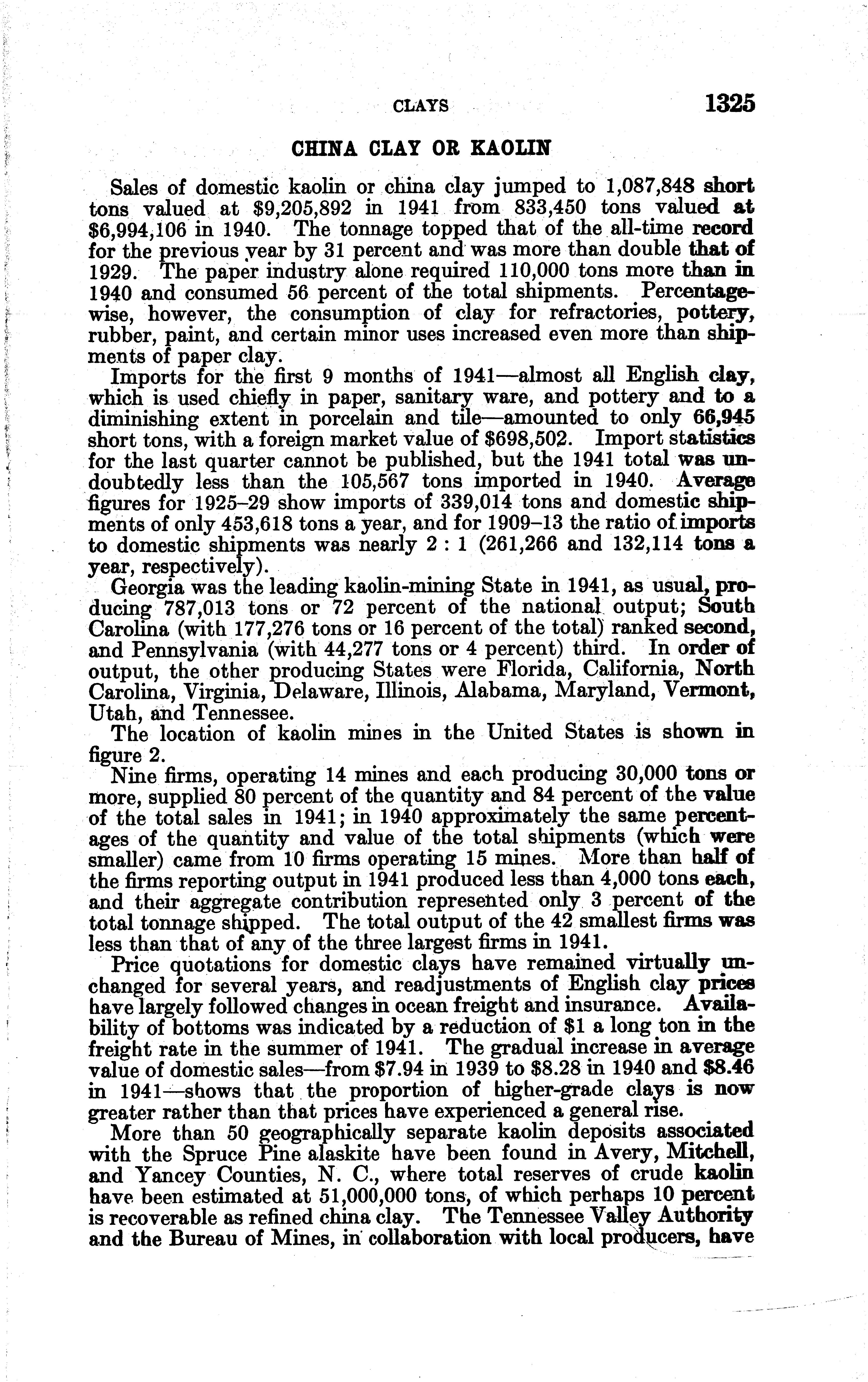 CLAYS 1325

CHINA CLAY OR KAOLIN

Sales of domestic kaolin or china clay jumped to 1,087,848 short tons valued at \$9,205,892 in 1941 from 833,450 tons valued at \$6,994,106 in 1940. The tonnage topped that of the all-time record for the previous year by 31 percent and was more than double that of 1929. The paper industry alone required 110,000 tons more than in 1940 and consumed 56 percent of the total shipments. Percentagewise, however, the consumption of clay for refractories, pottery, rubber, paint, and certain minor uses increased even more than shipments of paper clay.

Imports for the first 9 months of 1941—almost all English clay, which is used chiefly in paper, sanitary ware, and pottery and to a diminishing extent in porcelain and tile—amounted to only 66,945 short tons, with a foreign market value of \$698,502. Import statistics for the last quarter cannot be published, but the 1941 total was undoubtedly less than the 105,567 tons imported in 1940. Average figures for 1925–29 show imports of 339,014 tons and domestic shipments of only 453,618 tons a year, and for 1909–13 the ratio of imports to domestic shipments was nearly 2 : 1 (261,266 and 132,114 tons a year, respectively).

Georgia was the leading kaolin-mining State in 1941, as usual, producing 787,013 tons or 72 percent of the national output; South Carolina (with 177,276 tons or 16 percent of the total) ranked second, and Pennsylvania (with 44,277 tons or 4 percent) third. In order of output, the other producing States were Florida, California, North Carolina, Virginia, Delaware, Illinois, Alabama, Maryland, Vermont, Utah, and Tennessee.

The location of kaolin mines in the United States is shown in figure 2.

Nine firms, operating 14 mines and each producing 30,000 tons or more, supplied 80 percent of the quantity and 84 percent of the value of the total sales in 1941; in 1940 approximately the same percentages of the quantity and value of the total shipments (which were smaller) came from 10 firms operating 15 mines. More than half of the firms reporting output in 1941 produced less than 4,000 tons each, and their aggregate contribution represented only 3 percent of the total tonnage shipped. The total output of the 42 smallest firms was less than that of any of the three largest firms in 1941.

Price quotations for domestic clays have remained virtually unchanged for several years, and readjustments of English clay prices have largely followed changes in ocean freight and insurance. Availability of bottoms was indicated by a reduction of \$1 a long ton in the freight rate in the summer of 1941. The gradual increase in average value of domestic sales—from \$7.94 in 1939 to \$8.28 in 1940 and \$8.46 in 1941—shows that the proportion of higher-grade clays is now greater rather than that prices have experienced a general rise.

More than 50 geographically separate kaolin deposits associated with the Spruce Pine alaskite have been found in Avery, Mitchell, and Yancey Counties, N. C., where total reserves of crude kaolin have been estimated at 51,000,000 tons, of which perhaps 10 percent is recoverable as refined china clay. The Tennessee Valley Authority and the Bureau of Mines, in collaboration with local producers, have